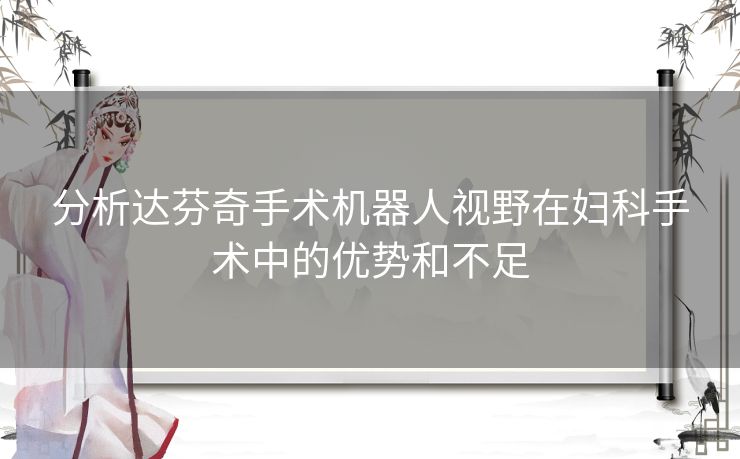 分析达芬奇手术机器人视野在妇科手术中的优势和不足